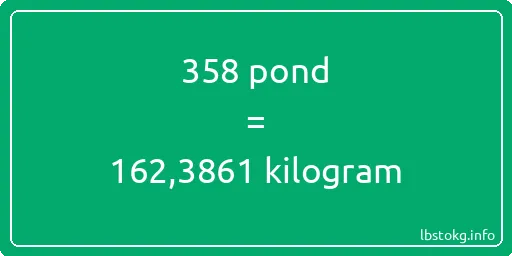 358 pond
=
162,3861 kilogram

lbstokg.info